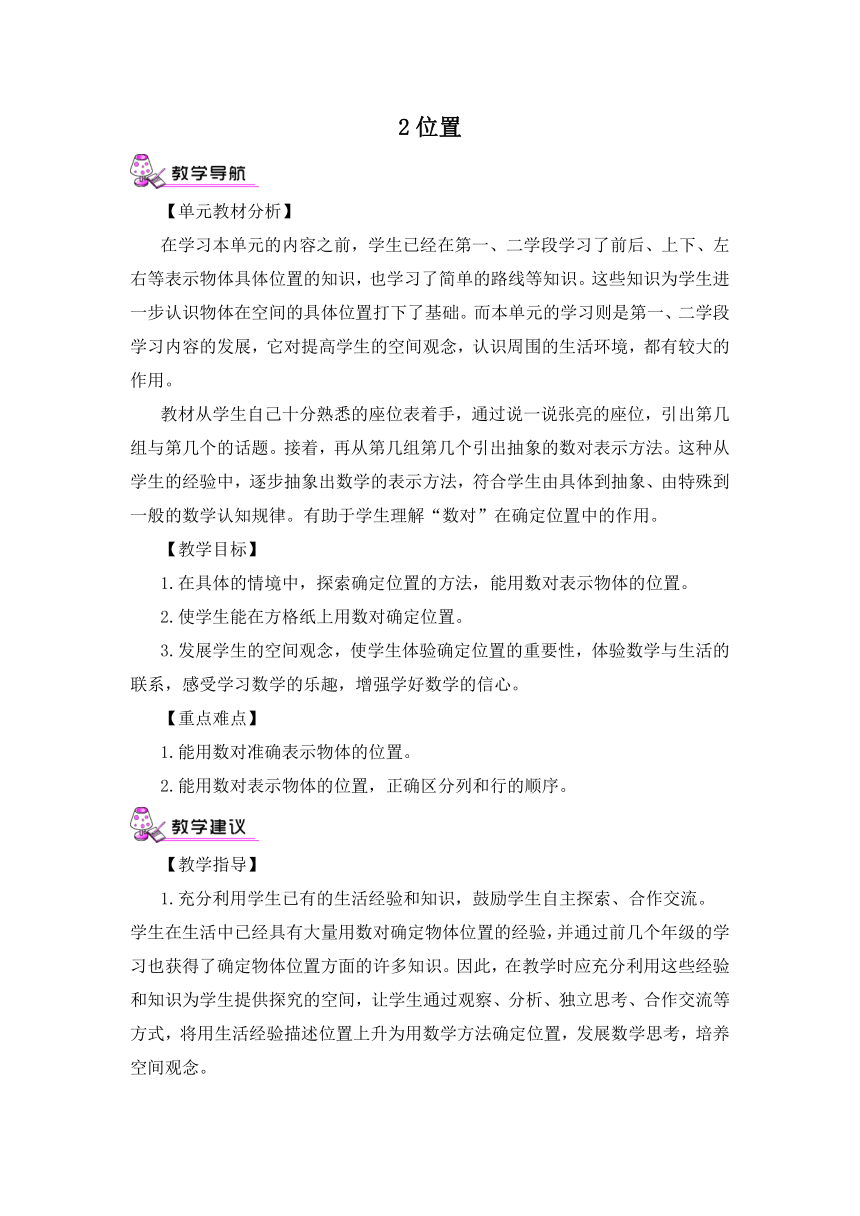 2 位置

教学导航

【单元教材分析】

在学习本单元的内容之前，学生已经在第一、二学段学习了前后、上下、左右等表示物体具体位置的知识，也学习了简单的路线等知识。这些知识为学生进一步认识物体在空间的具体位置打下了基础。而本单元的学习则是第一、二学段学习内容的发展，它对提高学生的空间观念，认识周围的生活环境，都有较大的作用。

教材从学生自己十分熟悉的座位表着手，通过说一说张亮的座位，引出第几组与第几个的话题。接着，再从第几组第几个引出抽象的数对表示方法。这种从学生的经验中，逐步抽象出数学的表示方法，符合学生由具体到抽象、由特殊到一般的数学认知规律。有助于学生理解“数对”在确定位置中的作用。

【教学目标】

1.在具体的情境中，探索确定位置的方法，能用数对表示物体的位置。

2.使学生能在方格纸上用数对确定位置。

3.发展学生的空间观念，使学生体验确定位置的重要性，体验数学与生活的联系，感受学习数学的乐趣，增强学好数学的信心。

【重点难点】

1.能用数对准确表示物体的位置。

2.能用数对表示物体的位置，正确区分列和行的顺序。

教学建议

【教学指导】

1.充分利用学生已有的生活经验和知识，鼓励学生自主探索、合作交流。

学生在生活中已经具有大量用数对确定物体位置的经验，并通过前几个年级的学习也获得了确定物体位置方面的许多知识。因此，在教学时应充分利用这些经验和知识为学生提供探究的空间，让学生通过观察、分析、独立思考、合作交流等方式，将用生活经验描述位置上升为用数学方法确定位置，发展数学思考，培养空间观念。